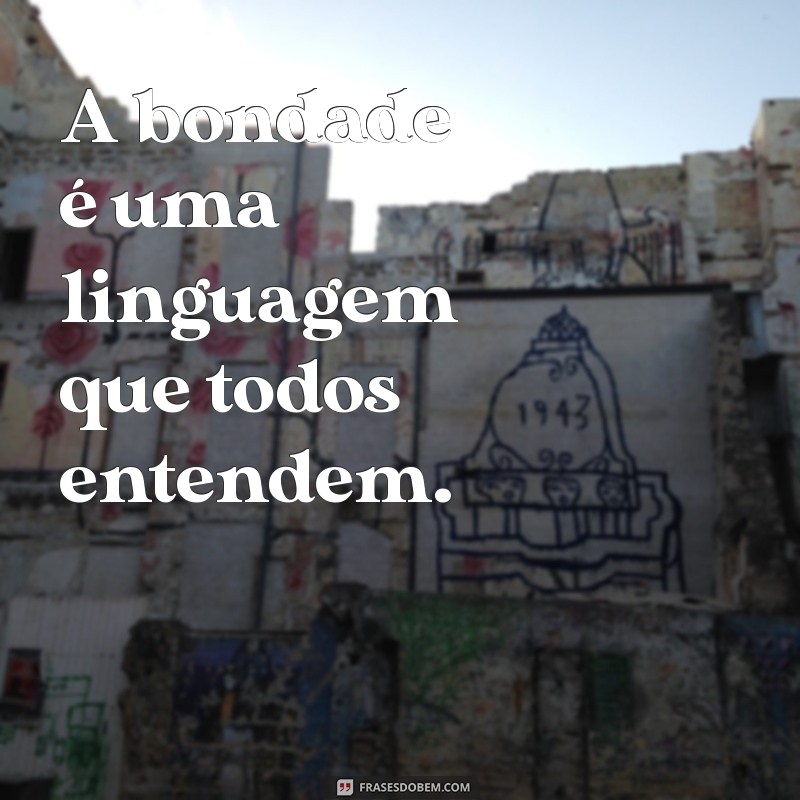 A bondade é uma linguagem que todos entendem.

1943

FRASESDOBEM.COM